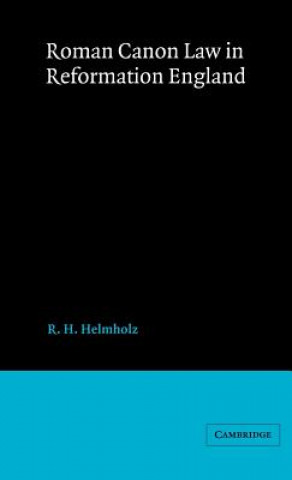 Roman Canon Law in Reformation England

R. H. Helmholz

CAMBRIDGE